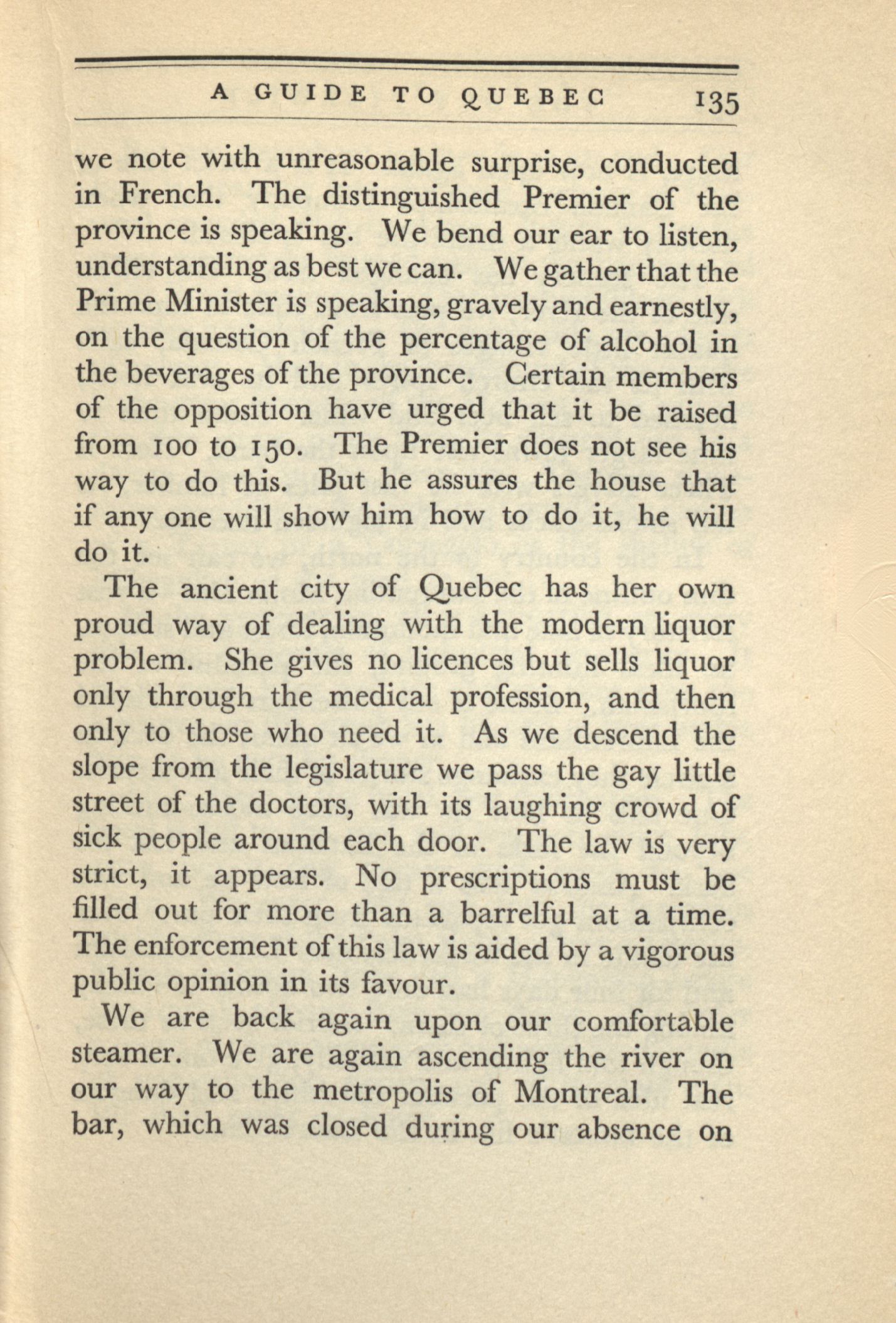 A GUIDE TO QUEBEC 135

we note with unreasonable surprise, conducted in French. The distinguished Premier of the province is speaking. We bend our ear to listen, understanding as best we can. We gather that the Prime Minister is speaking, gravely and earnestly, on the question of the percentage of alcohol in the beverages of the province. Certain members of the opposition have urged that it be raised from 100 to 150. The Premier does not see his way to do this. But he assures the house that if any one will show him how to do it, he will do it.

The ancient city of Quebec has her own proud way of dealing with the modern liquor problem. She gives no licences but sells liquor only through the medical profession, and then only to those who need it. As we descend the slope from the legislature we pass the gay little street of the doctors, with its laughing crowd of sick people around each door. The law is very strict, it appears. No prescriptions must be filled out for more than a barrelful at a time. The enforcement of this law is aided by a vigorous public opinion in its favour.

We are back again upon our comfortable steamer. We are again ascending the river on our way to the metropolis of Montreal. The bar, which was closed during our absence on